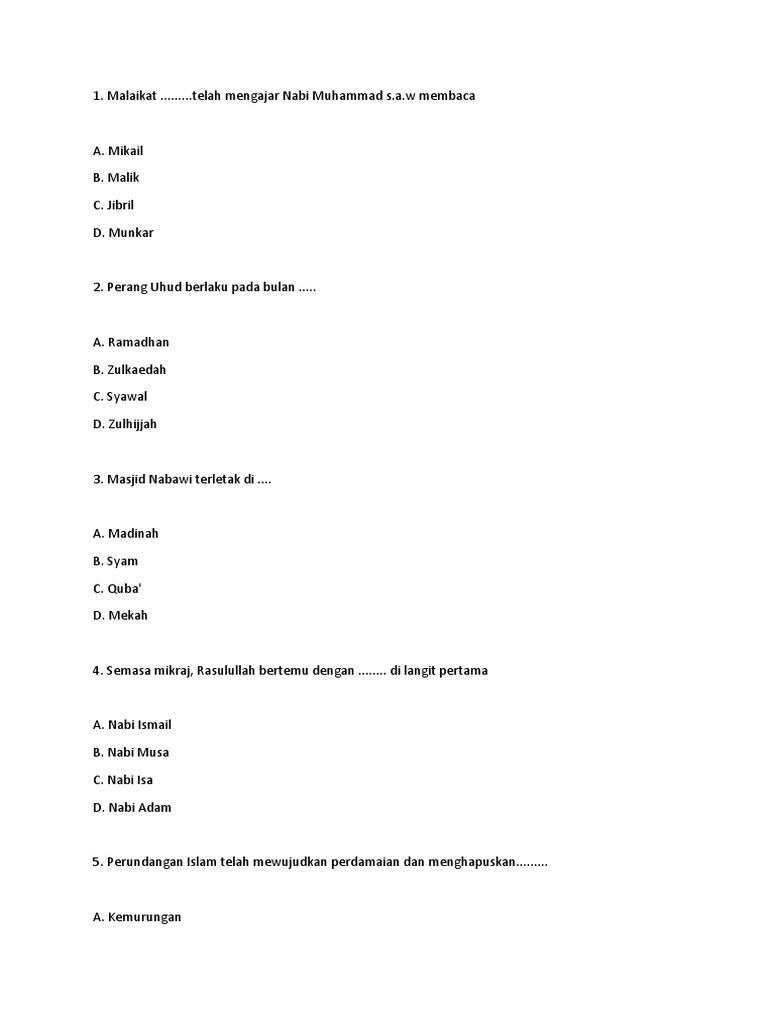 1. Malaikat .........telah mengajar Nabi Muhammad s.a.w membaca

A. Mikail

B. Malik

C. Jibril

D. Munkar

2. Perang Uhud berlaku pada bulan .....

A. Ramadhan

B. Zulkaedah

C. Syawal

D. Zulhijjah

3. Masjid Nabawi terletak di ....

A. Madinah

B. Syam

C. Quba'

D. Mekah

4. Semasa mikraj, Rasulullah bertemu dengan ........ di langit pertama

A. Nabi Ismail

B. Nabi Musa

C. Nabi Isa

D. Nabi Adam

5. Perundangan Islam telah mewujudkan perdamaian dan menghapuskan.........

A. Kemurungan